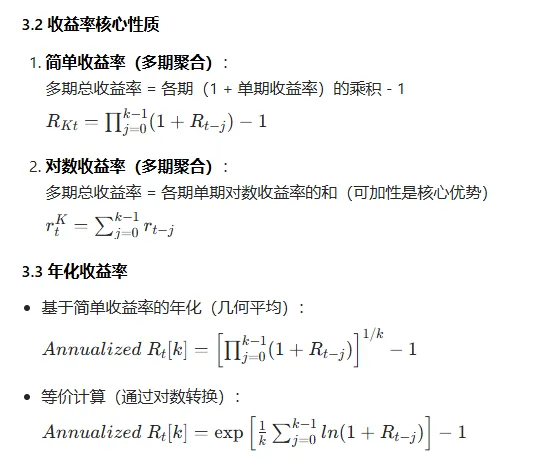 3.2 收益率核心性质

1. 简单收益率（多期聚合）：
多期总收益率 = 各期（1 + 单期收益率）的乘积 - 1
$R_{Kt} = \prod_{j=0}^{k-1}(1 + R_{t-j}) - 1$

2. 对数收益率（多期聚合）：
多期总收益率 = 各期单期对数收益率的和（可加性是核心优势）
$r_t^K = \sum_{j=0}^{k-1} r_{t-j}$

3.3 年化收益率

• 基于简单收益率的年化（几何平均）：
$Annualized\ R_t[k] = \left[\prod_{j=0}^{k-1}(1 + R_{t-j})\right]^{1/k} - 1$

• 等价计算（通过对数转换）：
$Annualized\ R_t[k] = \exp\left[\frac{1}{k}\sum_{j=0}^{k-1} ln(1 + R_{t-j})\right] - 1$